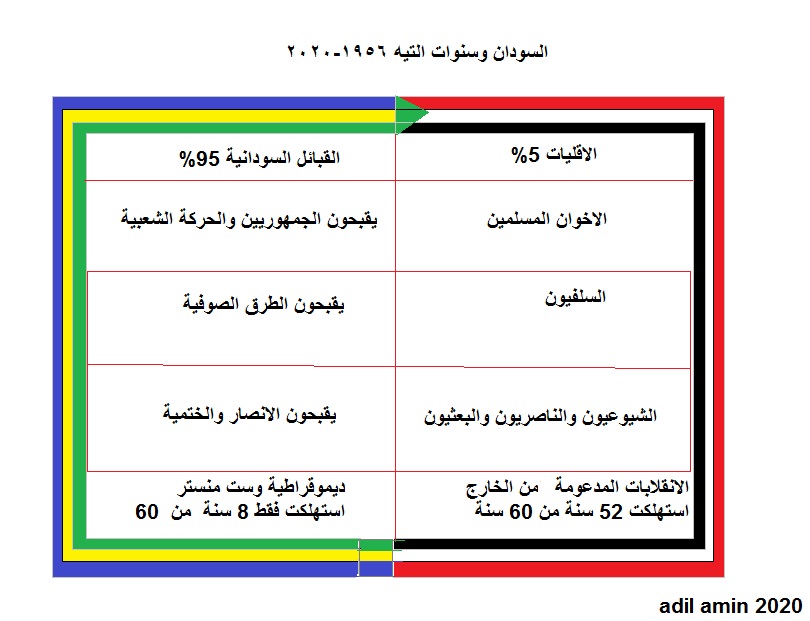 السودان وسنوات التيه ١٩٥٦-٢٠٢٠

| الاقليات 5% | القبائل السودانية 95% |
|---|---|
| الاخوان المسلمين | يقبحون الجمهوريين والحركة الشعبية |
| السلفيون | يقبحون الطرق الصوفية |
| الشيوعيون والناصريون والبعثيون | يقبحون الانصار والختمية |
| الانقلابات المدعومة من الخارج استهلكت 52 سنة من 60 سنة | ديموقراطية وست منستر استهلكت فقط 8 سنة من 60 |

adil amin 2020